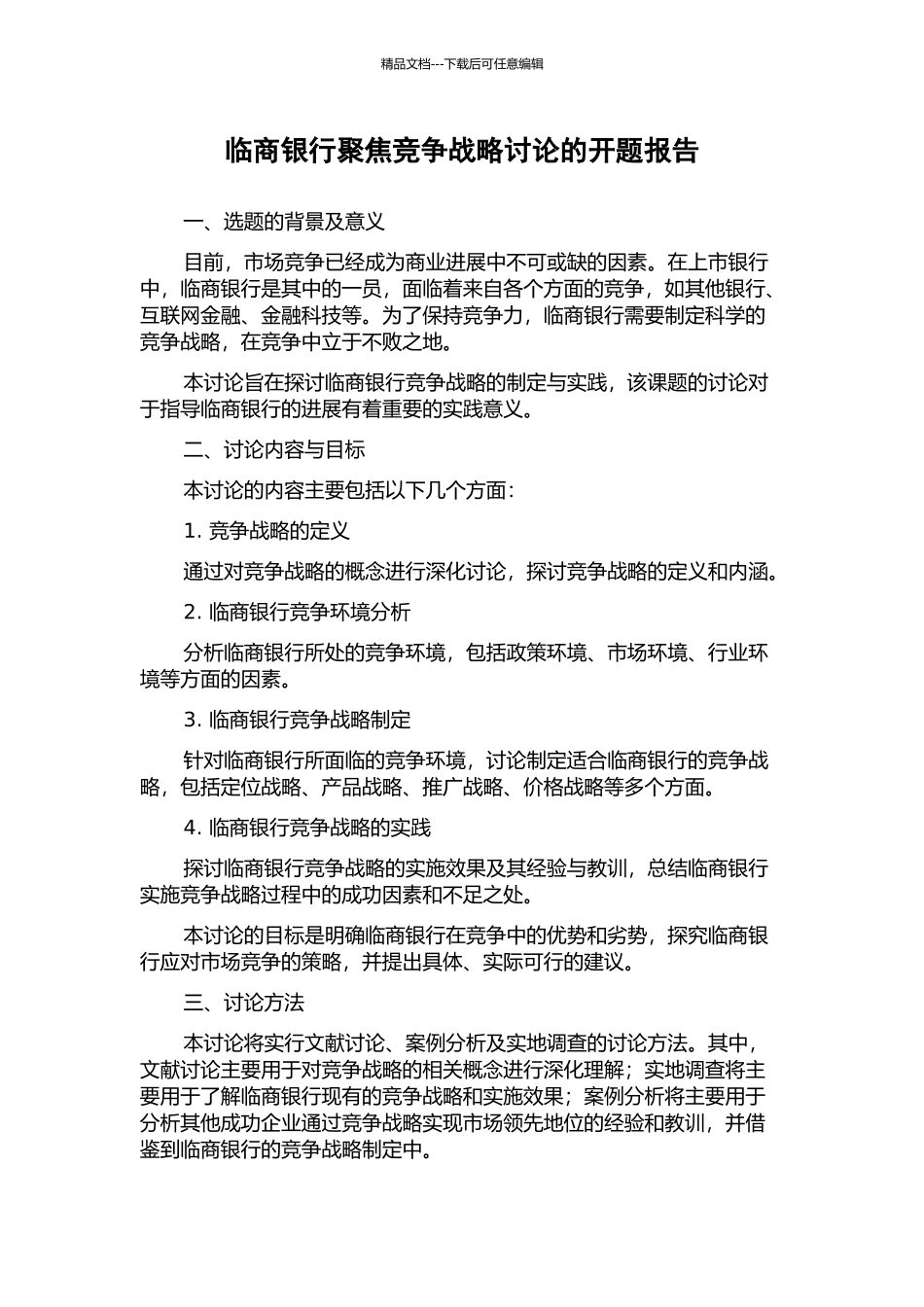 精品文档---下载后可任意编辑

临商银行聚焦竞争战略讨论的开题报告

一、选题的背景及意义

目前，市场竞争已经成为商业进展中不可或缺的因素。在上市银行中，临商银行是其中的一员，面临着来自各个方面的竞争，如其他银行、互联网金融、金融科技等。为了保持竞争力，临商银行需要制定科学的竞争战略，在竞争中立于不败之地。

本讨论旨在探讨临商银行竞争战略的制定与实践，该课题的讨论对于指导临商银行的进展有着重要的实践意义。

二、讨论内容与目标

本讨论的内容主要包括以下几个方面：

1. 竞争战略的定义

通过对竞争战略的概念进行深化讨论，探讨竞争战略的定义和内涵。

2. 临商银行竞争环境分析

分析临商银行所处的竞争环境，包括政策环境、市场环境、行业环境等方面的因素。

3. 临商银行竞争战略制定

针对临商银行所面临的竞争环境，讨论制定适合临商银行的竞争战略，包括定位战略、产品战略、推广战略、价格战略等多个方面。

4. 临商银行竞争战略的实践

探讨临商银行竞争战略的实施效果及其经验与教训，总结临商银行实施竞争战略过程中的成功因素和不足之处。

本讨论的目标是明确临商银行在竞争中的优势和劣势，探究临商银行应对市场竞争的策略，并提出具体、实际可行的建议。

三、讨论方法

本讨论将实行文献讨论、案例分析及实地调查的讨论方法。其中，文献讨论主要用于对竞争战略的相关概念进行深化理解；实地调查将主要用于了解临商银行现有的竞争战略和实施效果；案例分析将主要用于分析其他成功企业通过竞争战略实现市场领先地位的经验和教训，并借鉴到临商银行的竞争战略制定中。